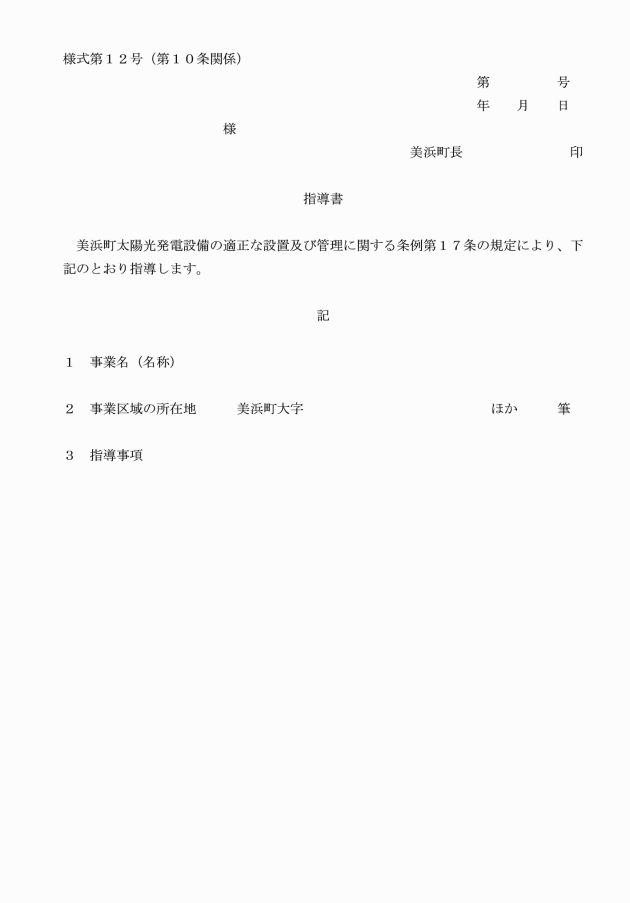 様式第１２号（第１０条関係）

第　　　　号
年　　月　　日

様

美浜町長　　　　　　　　印

指導書

美浜町太陽光発電設備の適正な設置及び管理に関する条例第１７条の規定により、下記のとおり指導します。

記

１　事業名（名称）

２　事業区域の所在地　　美浜町大字　　　　　　　　　　　ほか　　　筆

３　指導事項